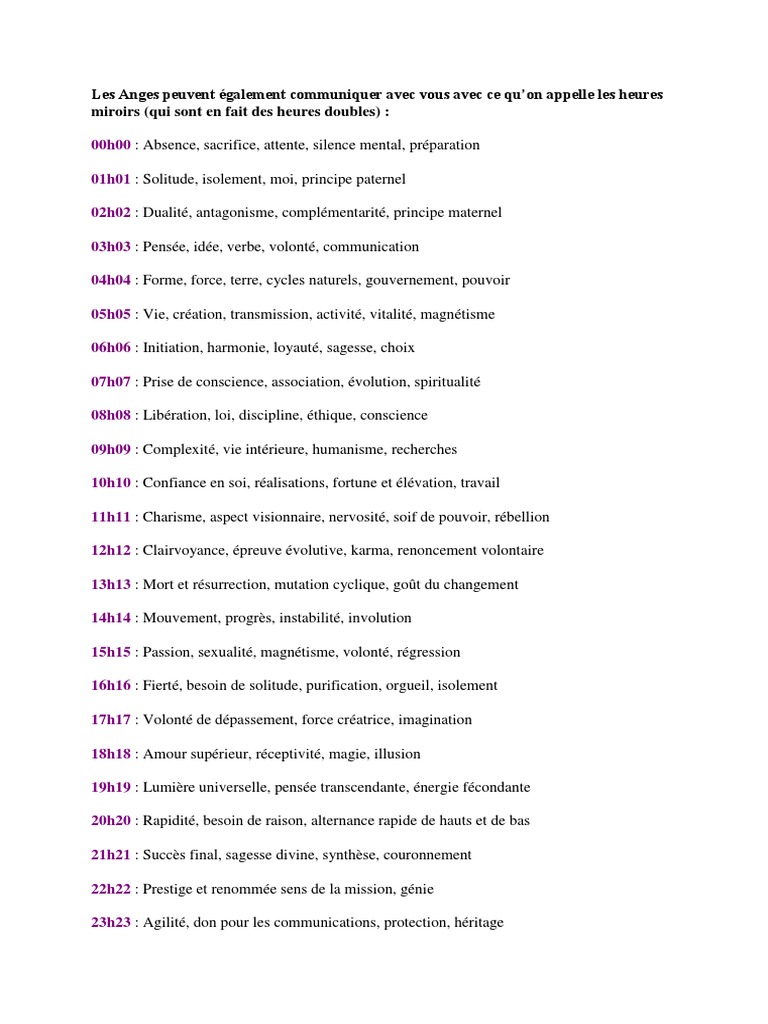 Les Anges peuvent également communiquer avec vous avec ce qu'on appelle les heures miroirs (qui sont en fait des heures doubles) :

00h00 : Absence, sacrifice, attente, silence mental, préparation

01h01 : Solitude, isolement, moi, principe paternel

02h02 : Dualité, antagonisme, complémentarité, principe maternel

03h03 : Pensée, idée, verbe, volonté, communication

04h04 : Forme, force, terre, cycles naturels, gouvernement, pouvoir

05h05 : Vie, création, transmission, activité, vitalité, magnétisme

06h06 : Initiation, harmonie, loyauté, sagesse, choix

07h07 : Prise de conscience, association, évolution, spiritualité

08h08 : Libération, loi, discipline, éthique, conscience

09h09 : Complexité, vie intérieure, humanisme, recherches

10h10 : Confiance en soi, réalisations, fortune et élévation, travail

11h11 : Charisme, aspect visionnaire, nervosité, soif de pouvoir, rébellion

12h12 : Clairvoyance, épreuve évolutive, karma, renoncement volontaire

13h13 : Mort et résurrection, mutation cyclique, goût du changement

14h14 : Mouvement, progrès, instabilité, involution

15h15 : Passion, sexualité, magnétisme, volonté, régression

16h16 : Fierté, besoin de solitude, purification, orgueil, isolement

17h17 : Volonté de dépassement, force créatrice, imagination

18h18 : Amour supérieur, réceptivité, magie, illusion

19h19 : Lumière universelle, pensée transcendante, énergie fécondante

20h20 : Rapidité, besoin de raison, alternance rapide de hauts et de bas

21h21 : Succès final, sagesse divine, synthèse, couronnement

22h22 : Prestige et renommée sens de la mission, génie

23h23 : Agilité, don pour les communications, protection, héritage